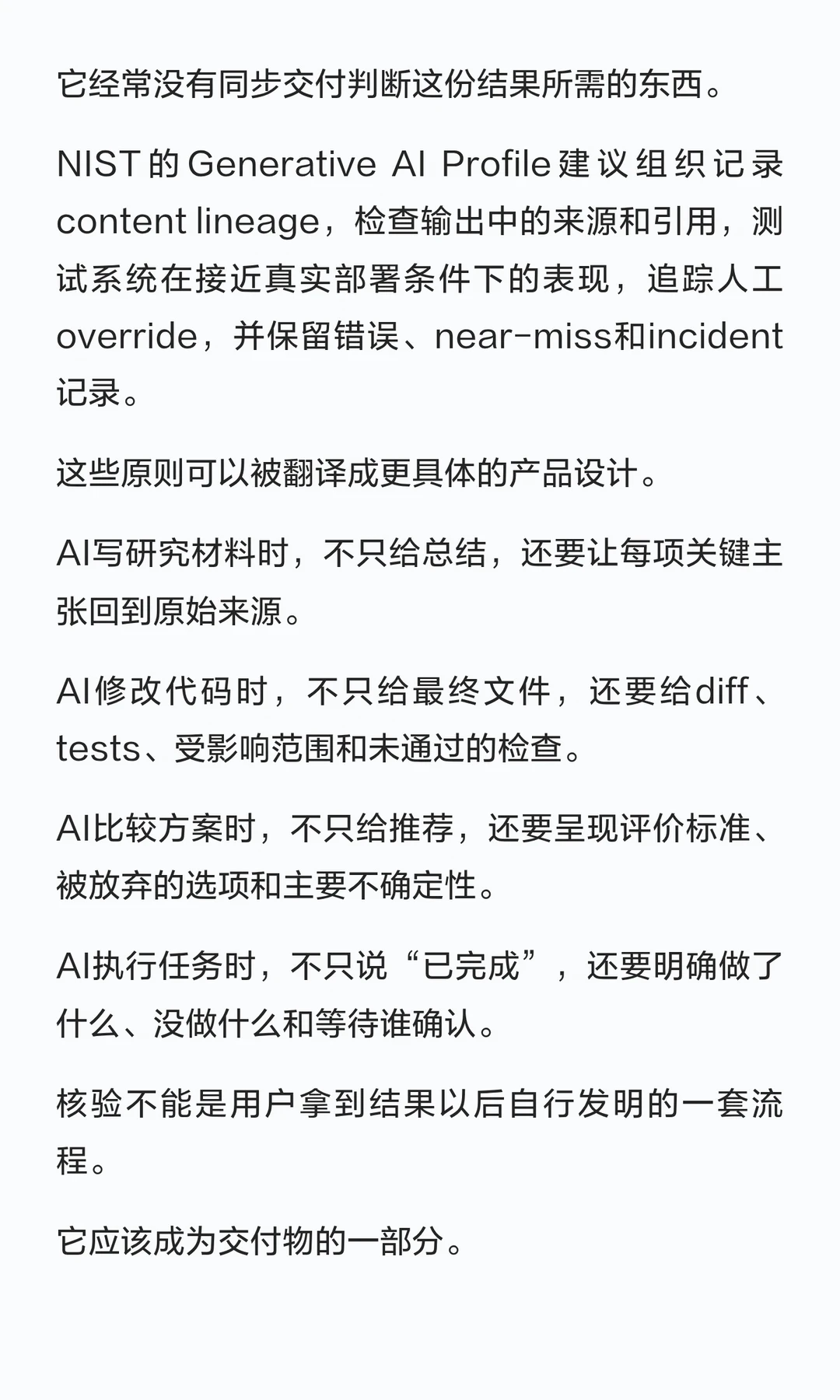 它经常没有同步交付判断这份结果所需的东西。

NIST的Generative AI Profile建议组织记录content lineage，检查输出中的来源和引用，测试系统在接近真实部署条件下的表现，追踪人工override，并保留错误、near-miss和incident记录。

这些原则可以被翻译成更具体的产品设计。

AI写研究材料时，不只给总结，还要让每项关键主张回到原始来源。

AI修改代码时，不只给最终文件，还要给diff、tests、受影响范围和未通过的检查。

AI比较方案时，不只给推荐，还要呈现评价标准、被放弃的选项和主要不确定性。

AI执行任务时，不只说“已完成”，还要明确做了什么、没做什么和等待谁确认。

核验不能是用户拿到结果以后自行发明的一套流程。

它应该成为交付物的一部分。